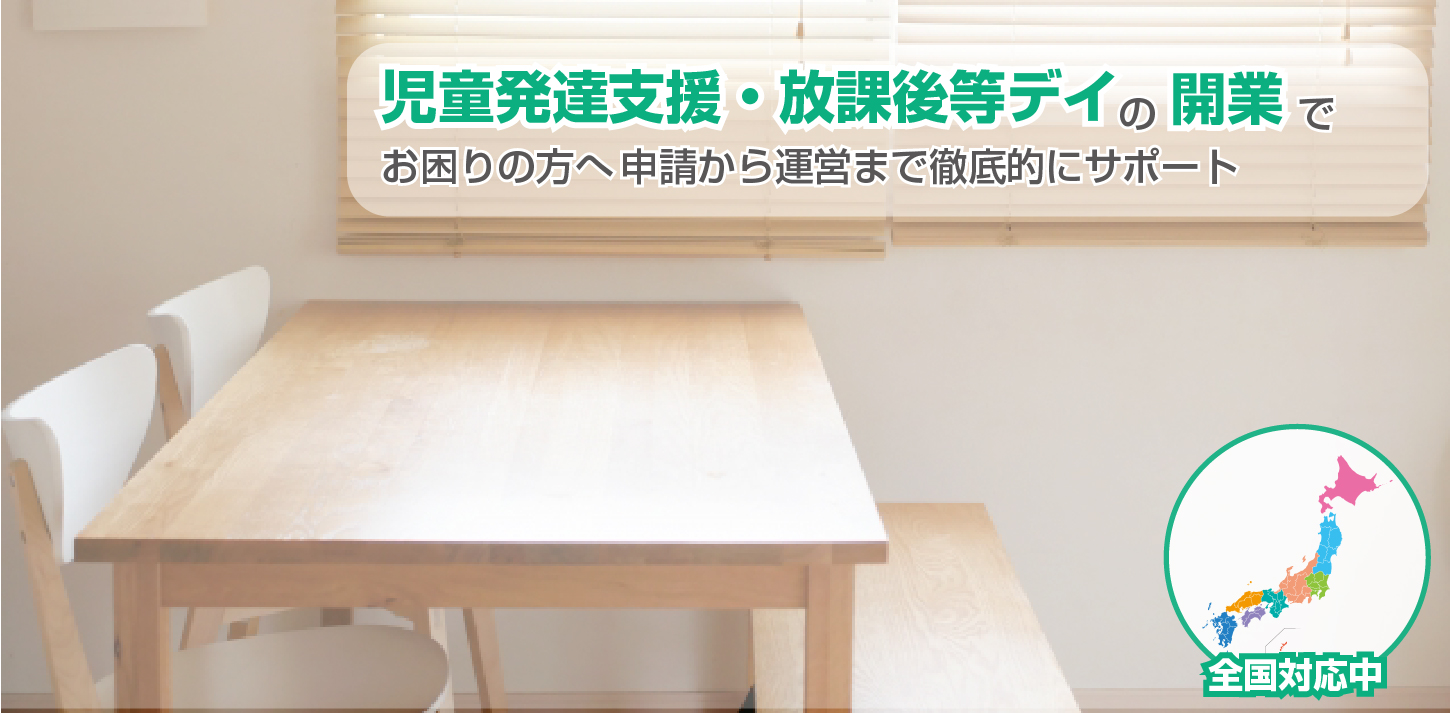 児童発達支援・放課後等デイの開業で
お困りの方へ申請から運営まで徹底的にサポート

全国対応中